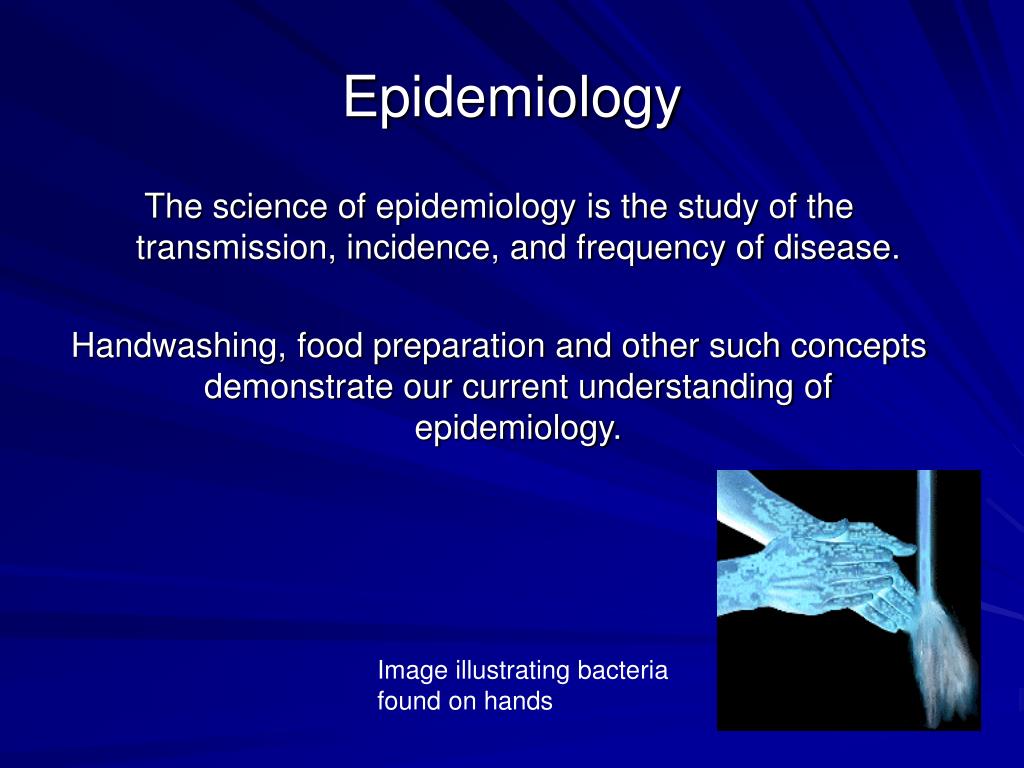 Epidemiology

The science of epidemiology is the study of the transmission, incidence, and frequency of disease.

Handwashing, food preparation and other such concepts demonstrate our current understanding of epidemiology.

Image illustrating bacteria found on hands